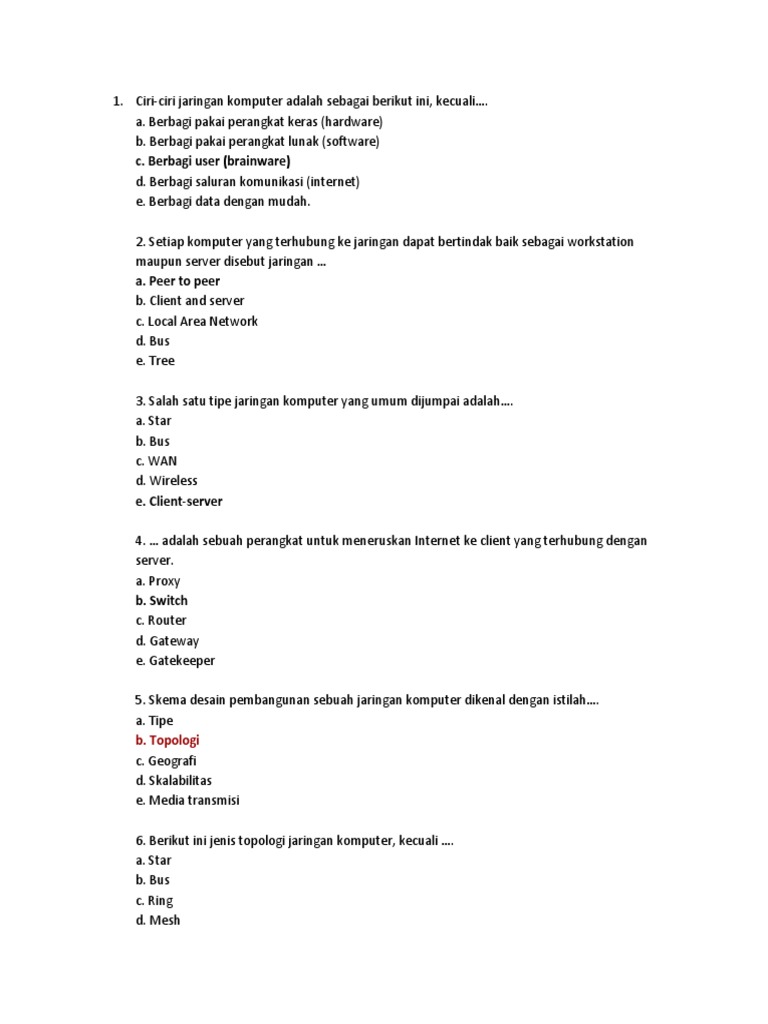 1. Ciri-ciri jaringan komputer adalah sebagai berikut ini, kecuali....
a. Berbagi pakai perangkat keras (hardware)
b. Berbagi pakai perangkat lunak (software)
c. Berbagi user (brainware)
d. Berbagi saluran komunikasi (internet)
e. Berbagi data dengan mudah.

2. Setiap komputer yang terhubung ke jaringan dapat bertindak baik sebagai workstation maupun server disebut jaringan ...
a. Peer to peer
b. Client and server
c. Local Area Network
d. Bus
e. Tree

3. Salah satu tipe jaringan komputer yang umum dijumpai adalah....
a. Star
b. Bus
c. WAN
d. Wireless
e. Client-server

4. ... adalah sebuah perangkat untuk meneruskan Internet ke client yang terhubung dengan server.
a. Proxy
b. Switch
c. Router
d. Gateway
e. Gatekeeper

5. Skema desain pembangunan sebuah jaringan komputer dikenal dengan istilah....
a. Tipe
b. Topologi
c. Geografi
d. Skalabilitas
e. Media transmisi

6. Berikut ini jenis topologi jaringan komputer, kecuali ....
a. Star
b. Bus
c. Ring
d. Mesh